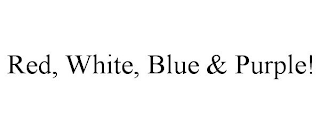 Red, White, Blue & Purple!